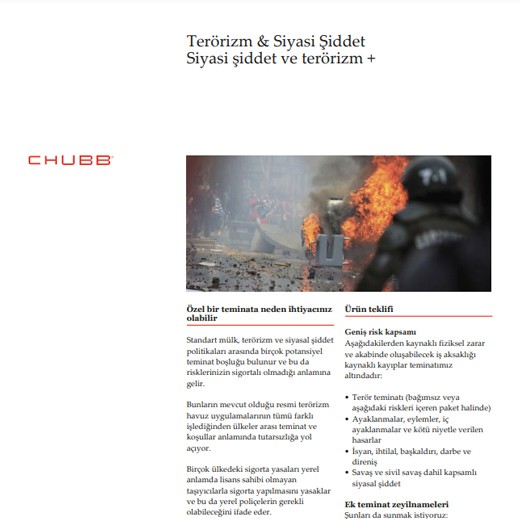 Terörizm & Siyasi Şiddet
Siyasi şiddet ve terörizm +

CHUBB

Özel bir teminata neden ihtiyacınız olabilir

Standart mülk, terörizm ve siyasal şiddet politikaları arasında birçok potansiyel teminat boşluğu bulunur ve bu da risklerinizin sigortalı olmadığı anlamına gelir.

Bunların mevcut olduğu resmi terörizm havuz uygulamalarının tümü farklı işlediğinden ülkeler arası teminat ve koşullar anlamında tutarsızlığa yol açıyor.

Birçok ülkedeki sigorta yasaları yerel anlamda lisans sahibi olmayan taşıyıcılarla sigorta yapılmasını yasaklar ve bu da yerel poliçelerin gerekli olabileceğini ifade eder.

Ürün teklifi

Geniş risk kapsamı
Aşağıdakilerden kaynaklı fiziksel zarar ve akabinde oluşabilecek iş aksaklığı kaynaklı kayıplar teminatımız altındadır:

• Terör teminatı (bağımsız veya aşağıdaki riskleri içeren paket halinde)
• Ayaklanmalar, eylemler, iç ayaklanmalar ve kötü niyetle verilen hasarlar
• İsyan, ihtilal, başkaldırı, darbe ve direniş
• Savaş ve sivil savaş dahil kapsamlı siyasal şiddet

Ek teminat zeyilnameleri
Şunları da sunmak istiyoruz: